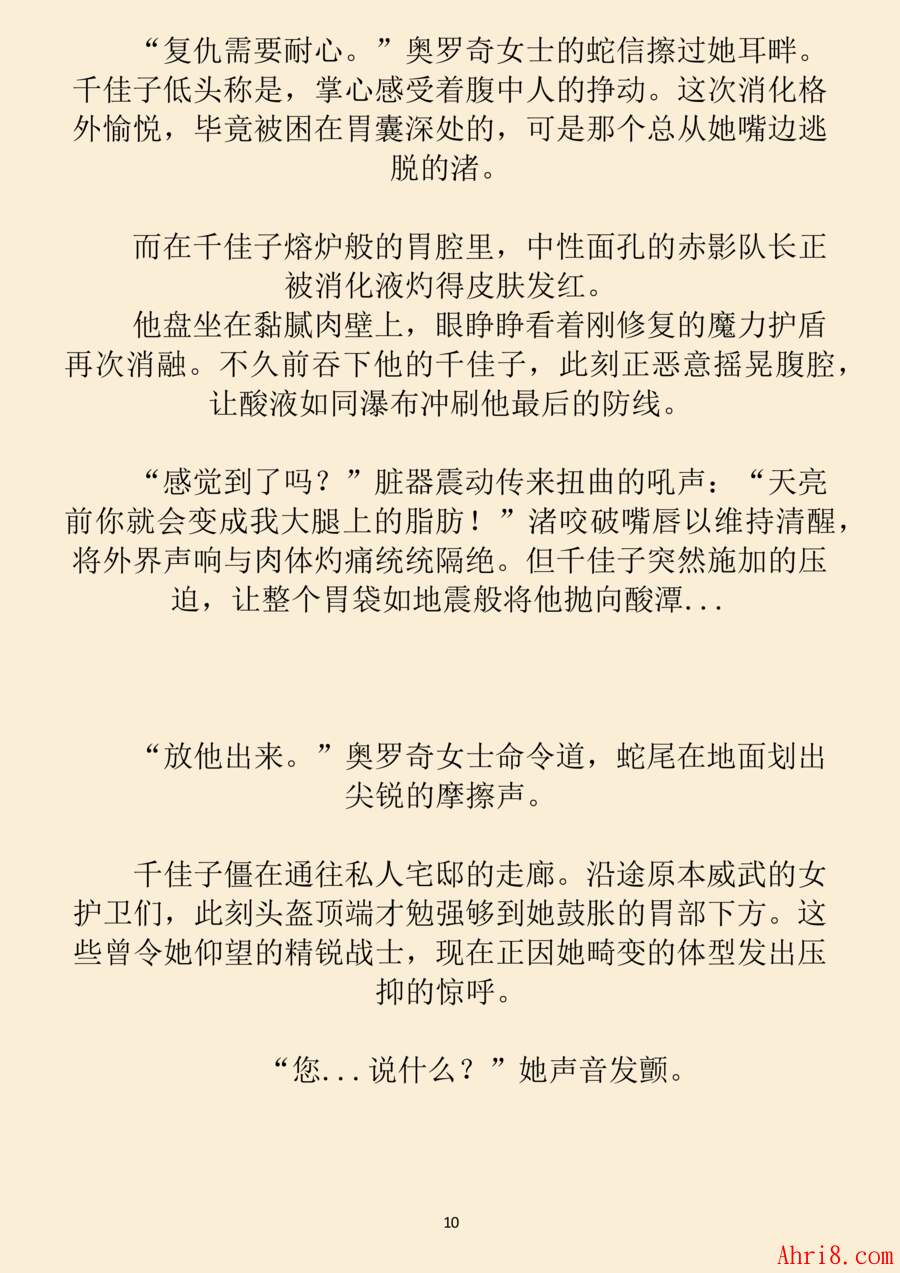 “复仇需要耐心。”奥罗奇女士的蛇信擦过她耳畔。千佳子低头称是，掌心感受着腹中人的挣动。这次消化格外愉悦，毕竟被困在胃囊深处的，可是那个总从她嘴边逃脱的渚。

而在千佳子熔炉般的胃腔里，中性面孔的赤影队长正被消化液灼得皮肤发红。
他盘坐在黏腻肉壁上，眼睁睁看着刚修复的魔力护盾再次消融。不久前吞下他的千佳子，此刻正恶意摇晃腹腔，让酸液如同瀑布冲刷他最后的防线。

“感觉到了吗？”脏器震动传来扭曲的吼声：“天亮前你就会变成我大腿上的脂肪！”渚咬破嘴唇以维持清醒，将外界声响与肉体灼痛统统隔绝。但千佳子突然施加的压迫，让整个胃袋如地震般将他抛向酸潭...

“放他出来。”奥罗奇女士命令道，蛇尾在地面划出尖锐的摩擦声。

千佳子僵在通往私人宅邸的走廊。沿途原本威武的女护卫们，此刻头盔顶端才勉强够到她鼓胀的胃部下方。这些曾令她仰望的精锐战士，现在正因她畸变的体型发出压抑的惊呼。

“您...说什么？”她声音发颤。

10

Ahri8.com